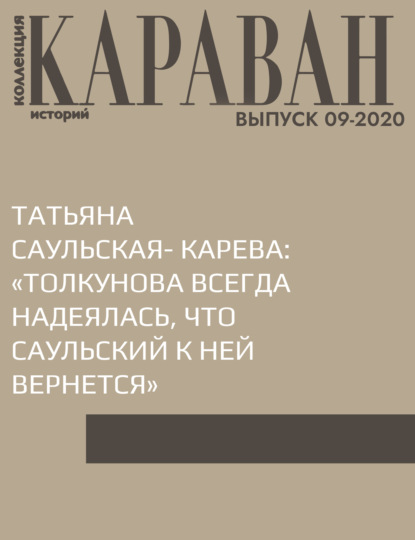 коллекция КАРАВАН историй

ВЫПУСК 09-2020

ТАТЬЯНА САУЛЬСКАЯ- КАРЕВА: «ТОЛКУНОВА ВСЕГДА НАДЕЯЛАСЬ, ЧТО САУЛЬСКИЙ К НЕЙ ВЕРНЕТСЯ»